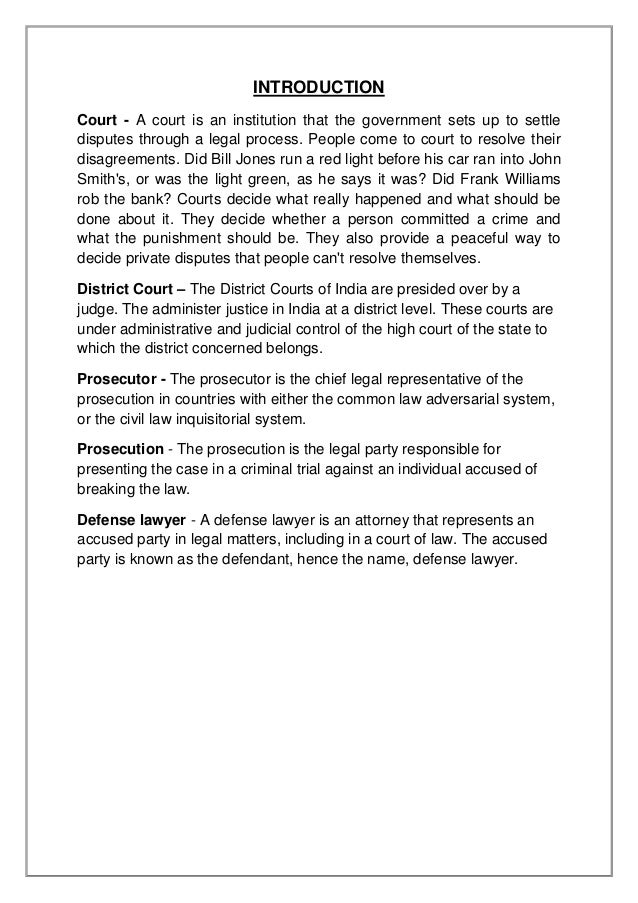 INTRODUCTION

Court - A court is an institution that the government sets up to settle disputes through a legal process. People come to court to resolve their disagreements. Did Bill Jones run a red light before his car ran into John Smith's, or was the light green, as he says it was? Did Frank Williams rob the bank? Courts decide what really happened and what should be done about it. They decide whether a person committed a crime and what the punishment should be. They also provide a peaceful way to decide private disputes that people can't resolve themselves.

District Court – The District Courts of India are presided over by a judge. The administer justice in India at a district level. These courts are under administrative and judicial control of the high court of the state to which the district concerned belongs.

Prosecutor - The prosecutor is the chief legal representative of the prosecution in countries with either the common law adversarial system, or the civil law inquisitorial system.

Prosecution - The prosecution is the legal party responsible for presenting the case in a criminal trial against an individual accused of breaking the law.

Defense lawyer - A defense lawyer is an attorney that represents an accused party in legal matters, including in a court of law. The accused party is known as the defendant, hence the name, defense lawyer.